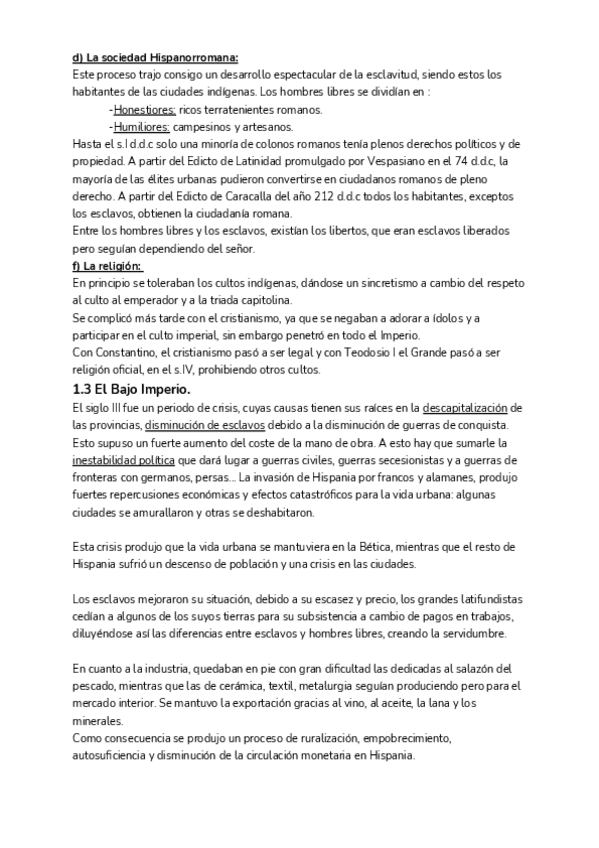 d) La sociedad Hispanorromana:
Este proceso trajo consigo un desarrollo espectacular de la esclavitud, siendo estos los habitantes de las ciudades indígenas. Los hombres libres se dividían en :

-Honestiores: ricos terratenientes romanos.
-Humiliores: campesinos y artesanos.

Hasta el s.I d.d.c solo una minoría de colonos romanos tenía plenos derechos políticos y de propiedad. A partir del Edicto de Latinidad promulgado por Vespasiano en el 74 d.d.c, la mayoría de las élites urbanas pudieron convertirse en ciudadanos romanos de pleno derecho. A partir del Edicto de Caracalla del año 212 d.d.c todos los habitantes, exceptos los esclavos, obtienen la ciudadanía romana.
Entre los hombres libres y los esclavos, existían los libertos, que eran esclavos liberados pero seguían dependiendo del señor.

f) La religión:
En principio se toleraban los cultos indígenas, dándose un sincretismo a cambio del respeto al culto al emperador y a la triada capitolina.
Se complicó más tarde con el cristianismo, ya que se negaban a adorar a ídolos y a participar en el culto imperial, sin embargo penetró en todo el Imperio.
Con Constantino, el cristianismo pasó a ser legal y con Teodosio I el Grande pasó a ser religión oficial, en el s.IV, prohibiendo otros cultos.

1.3 El Bajo Imperio.
El siglo III fue un periodo de crisis, cuyas causas tienen sus raíces en la descapitalización de las provincias, disminución de esclavos debido a la disminución de guerras de conquista. Esto supuso un fuerte aumento del coste de la mano de obra. A esto hay que sumarle la inestabilidad política que dará lugar a guerras civiles, guerras secesionistas y a guerras de fronteras con germanos, persas... La invasión de Hispania por francos y alamanes, produjo fuertes repercusiones económicas y efectos catastróficos para la vida urbana: algunas ciudades se amurallaron y otras se deshabitaron.

Esta crisis produjo que la vida urbana se mantuviera en la Bética, mientras que el resto de Hispania sufrió un descenso de población y una crisis en las ciudades.

Los esclavos mejoraron su situación, debido a su escasez y precio, los grandes latifundistas cedían a algunos de los suyos tierras para su subsistencia a cambio de pagos en trabajos, diluyéndose así las diferencias entre esclavos y hombres libres, creando la servidumbre.

En cuanto a la industria, quedaban en pie con gran dificultad las dedicadas al salazón del pescado, mientras que las de cerámica, textil, metalurgia seguían produciendo pero para el mercado interior. Se mantuvo la exportación gracias al vino, al aceite, la lana y los minerales.
Como consecuencia se produjo un proceso de ruralización, empobrecimiento, autosuficiencia y disminución de la circulación monetaria en Hispania.